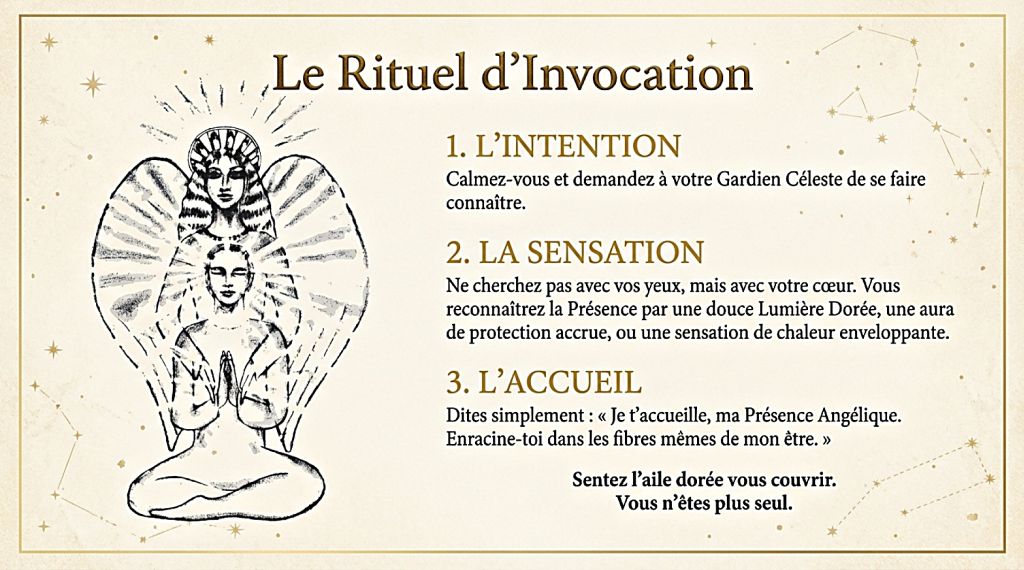 Le Rituel d'Invocation

1. L'INTENTION

Calmez-vous et demandez à votre Gardien Céleste de se faire connaître.

2. LA SENSATION

Ne cherchez pas avec vos yeux, mais avec votre cœur. Vous reconnaîtrez la Présence par une douce Lumière Dorée, une aura de protection accrue, ou une sensation de chaleur enveloppante.

3. L'ACCUEIL

Dites simplement : « Je t'accueille, ma Présence Angélique. Enracine-toi dans les fibres mêmes de mon être. »

Sentez l'aile dorée vous couvrir.
Vous n'êtes plus seul.